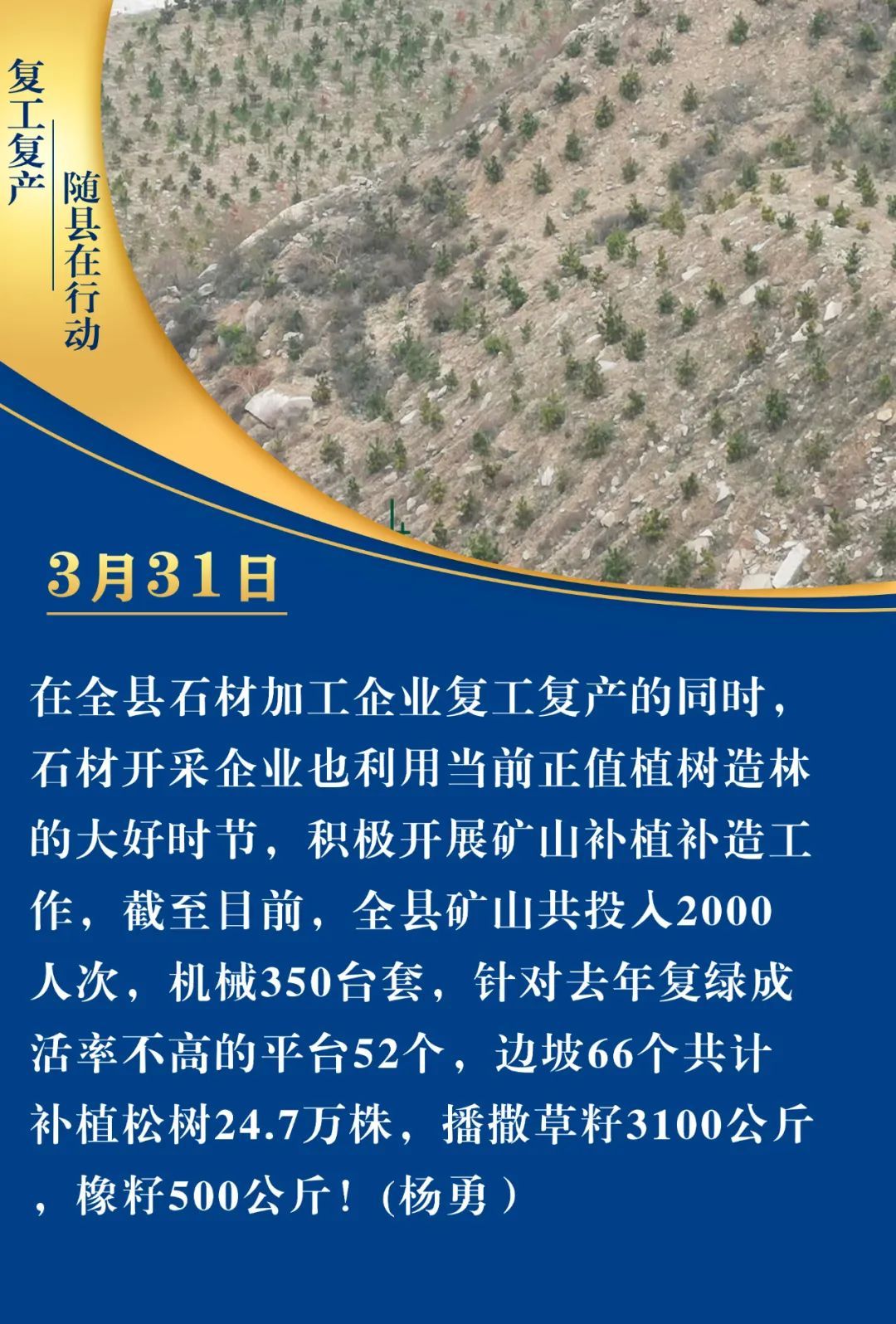 复工复产

随县在行动

3月31日

在全县石材加工企业复工复产的同时，石材开采企业也利用当前正值植树造林的大好时节，积极开展矿山补植补造工作，截至目前，全县矿山共投入2000人次，机械350台套，针对去年复绿成活率不高的平台52个，边坡66个共计补植松树24.7万株，播撒草籽3100公斤，橡籽500公斤！(杨勇）